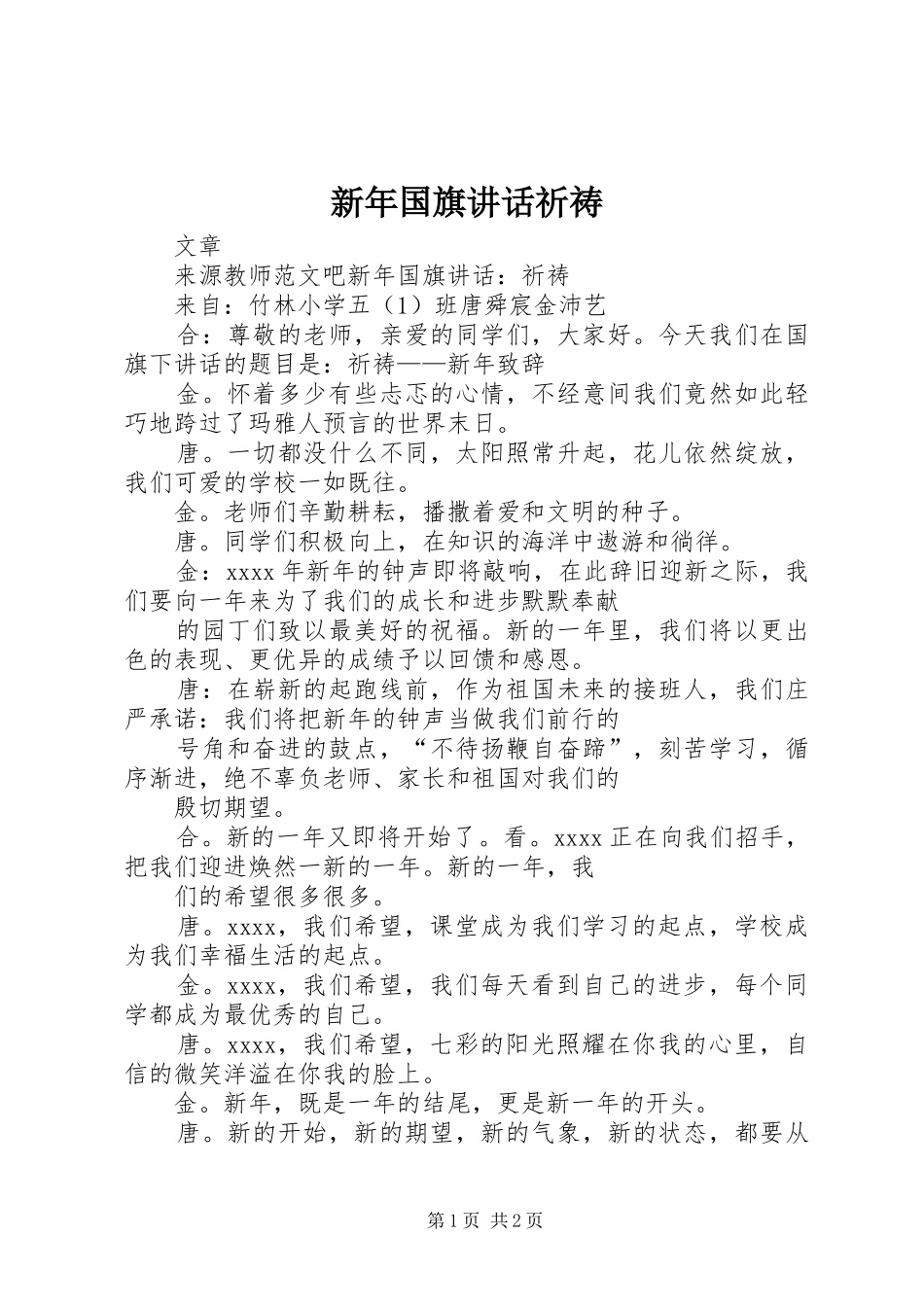 新年国旗讲话祈祷

文章

来源教师范文吧新年国旗讲话：祈祷

来自：竹林小学五（1）班唐舜宸金沛艺

合：尊敬的老师，亲爱的同学们，大家好。今天我们在国旗下讲话的题目是：祈祷——新年致辞

金。怀着多少有些忐忑的心情，不经意间我们竟然如此轻巧地跨过了玛雅人预言的世界末日。

唐。一切都没什么不同，太阳照常升起，花儿依然绽放，我们可爱的学校一如既往。

金。老师们辛勤耕耘，播撒着爱和文明的种子。

唐。同学们积极向上，在知识的海洋中遨游和徜徉。

金：xxxx 年新年的钟声即将敲响，在此辞旧迎新之际，我们要向一年来为了我们的成长和进步默默奉献

的园丁们致以最美好的祝福。新的一年里，我们将以更出色的表现、更优异的成绩予以回馈和感恩。

唐：在崭新的起跑线前，作为祖国未来的接班人，我们庄严承诺：我们将把新年的钟声当做我们前行的

号角和奋进的鼓点，“不待扬鞭自奋蹄”，刻苦学习，循序渐进，绝不辜负老师、家长和祖国对我们的

殷切期望。

合。新的一年又即将开始了。看。xxxx 正在向我们招手，把我们迎进焕然一新的一年。新的一年，我

们的希望很多很多。

唐。xxxx，我们希望，课堂成为我们学习的起点，学校成为我们幸福生活的起点。

金。xxxx，我们希望，我们每天看到自己的进步，每个同学都成为最优秀的自己。

唐。xxxx，我们希望，七彩的阳光照耀在你我的心里，自信的微笑洋溢在你我的脸上。

金。新年，既是一年的结尾，更是新一年的开头。

唐。新的开始，新的期望，新的气象，新的状态，都要从

第 1 页 共 2 页